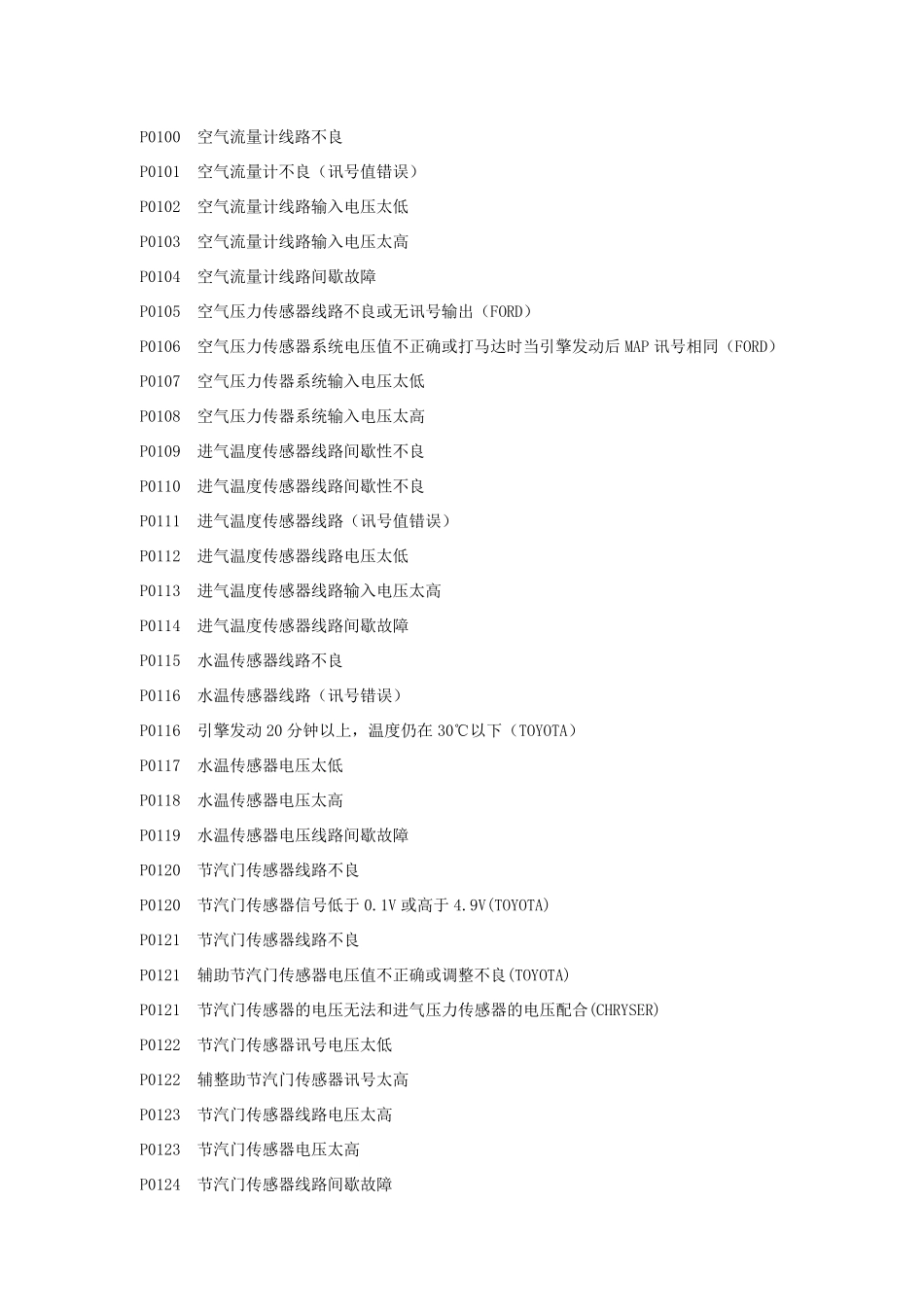 P0100 空气流量计线路不良

P0101 空气流量计不良（讯号值错误）

P0102 空气流量计线路输入电压太低

P0103 空气流量计线路输入电压太高

P0104 空气流量计线路间歇故障

P0105 空气压力传感器线路不良或无讯号输出（FORD）

P0106 空气压力传感器系统电压值不正确或打马达时当引擎发动后 MAP 讯号相同（FORD）

P0107 空气压力传器系统输入电压太低

P0108 空气压力传器系统输入电压太高

P0109 进气温度传感器线路间歇性不良

P0110 进气温度传感器线路间歇性不良

P0111 进气温度传感器线路（讯号值错误）

P0112 进气温度传感器线路电压太低

P0113 进气温度传感器线路输入电压太高

P0114 进气温度传感器线路间歇故障

P0115 水温传感器线路不良

P0116 水温传感器线路（讯号错误）

P0116 引擎发动 20 分钟以上，温度仍在 30℃以下（TOYOTA）

P0117 水温传感器电压太低

P0118 水温传感器电压太高

P0119 水温传感器电压线路间歇故障

P0120 节汽门传感器线路不良

P0120 节汽门传感器信号低于 0.1V 或高于 4.9V(TOYOTA)

P0121 节汽门传感器线路不良

P0121 辅助节汽门传感器电压值不正确或调整不良(TOYOTA)

P0121 节汽门传感器的电压无法和进气压力传感器的电压配合(CHRYSER)

P0122 节汽门传感器讯号电压太低

P0122 辅整助节汽门传感器讯号太高

P0123 节汽门传感器线路电压太高

P0123 节汽门传感器电压太高

P0124 节汽门传感器线路间歇故障